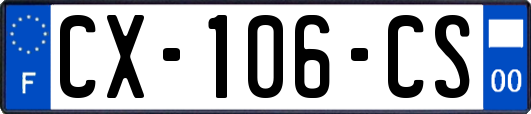 F
CX-106-CS
00